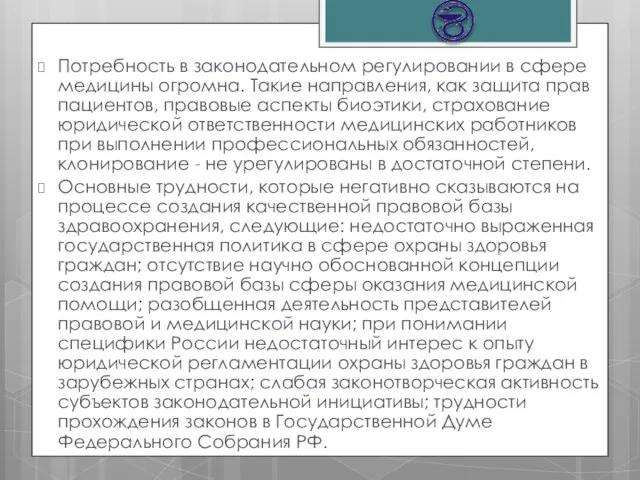 Потребность в законодательном регулировании в сфере медицины огромна. Такие направления, как защита прав пациентов, правовые аспекты биоэтики, страхование юридической ответственности медицинских работников при выполнении профессиональных обязанностей, клонирование - не урегулированы в достаточной степени.

Основные трудности, которые негативно сказываются на процессе создания качественной правовой базы здравоохранения, следующие: недостаточно выраженная государственная политика в сфере охраны здоровья граждан; отсутствие научно обоснованной концепции создания правовой базы сферы оказания медицинской помощи; разобщенная деятельность представителей правовой и медицинской науки; при понимании специфики России недостаточный интерес к опыту юридической регламентации охраны здоровья граждан в зарубежных странах; слабая законотворческая активность субъектов законодательной инициативы; трудности прохождения законов в Государственной Думе Федерального Собрания РФ.